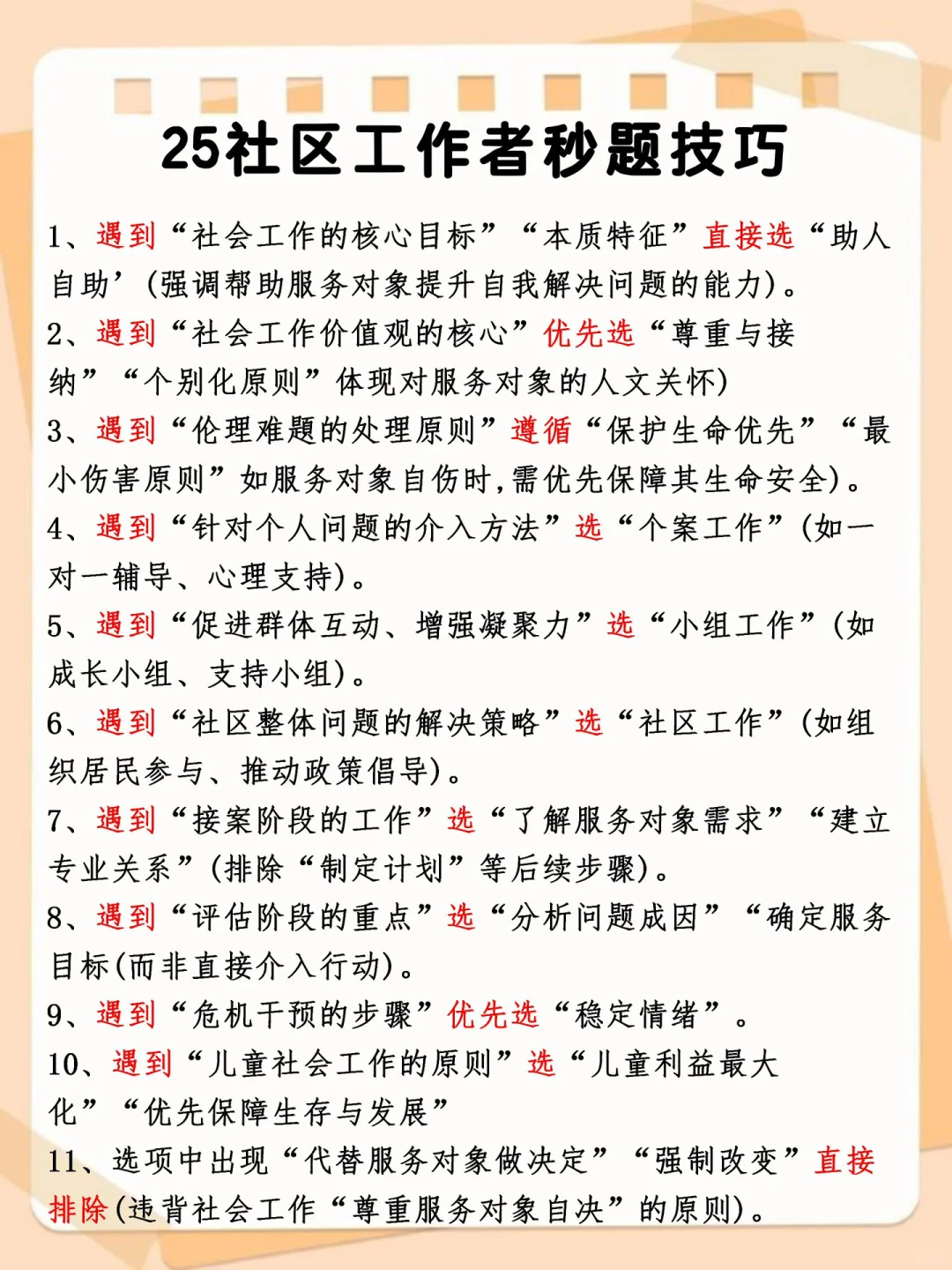 25社区工作者秒题技巧

1、遇到“社会工作的核心目标”“本质特征”直接选“助人自助’(强调帮助服务对象提升自我解决问题的能力)。

2、遇到“社会工作价值观的核心”优先选“尊重与接纳”“个别化原则”体现对服务对象的人文关怀)

3、遇到“伦理难题的处理原则”遵循“保护生命优先”“最小伤害原则”如服务对象自伤时,需优先保障其生命安全)。

4、遇到“针对个人问题的介入方法”选“个案工作”(如一对一辅导、心理支持)。

5、遇到“促进群体互动、增强凝聚力”选“小组工作”(如成长小组、支持小组)。

6、遇到“社区整体问题的解决策略”选“社区工作”(如组织居民参与、推动政策倡导)。

7、遇到“接案阶段的工作”选“了解服务对象需求”“建立专业关系”(排除“制定计划”等后续步骤)。

8、遇到“评估阶段的重点”选“分析问题成因”“确定服务目标(而非直接介入行动)。

9、遇到“危机干预的步骤”优先选“稳定情绪”。

10、遇到“儿童社会工作的原则”选“儿童利益最大化”“优先保障生存与发展”

11、选项中出现“代替服务对象做决定”“强制改变”直接排除(违背社会工作“尊重服务对象自决”的原则)。